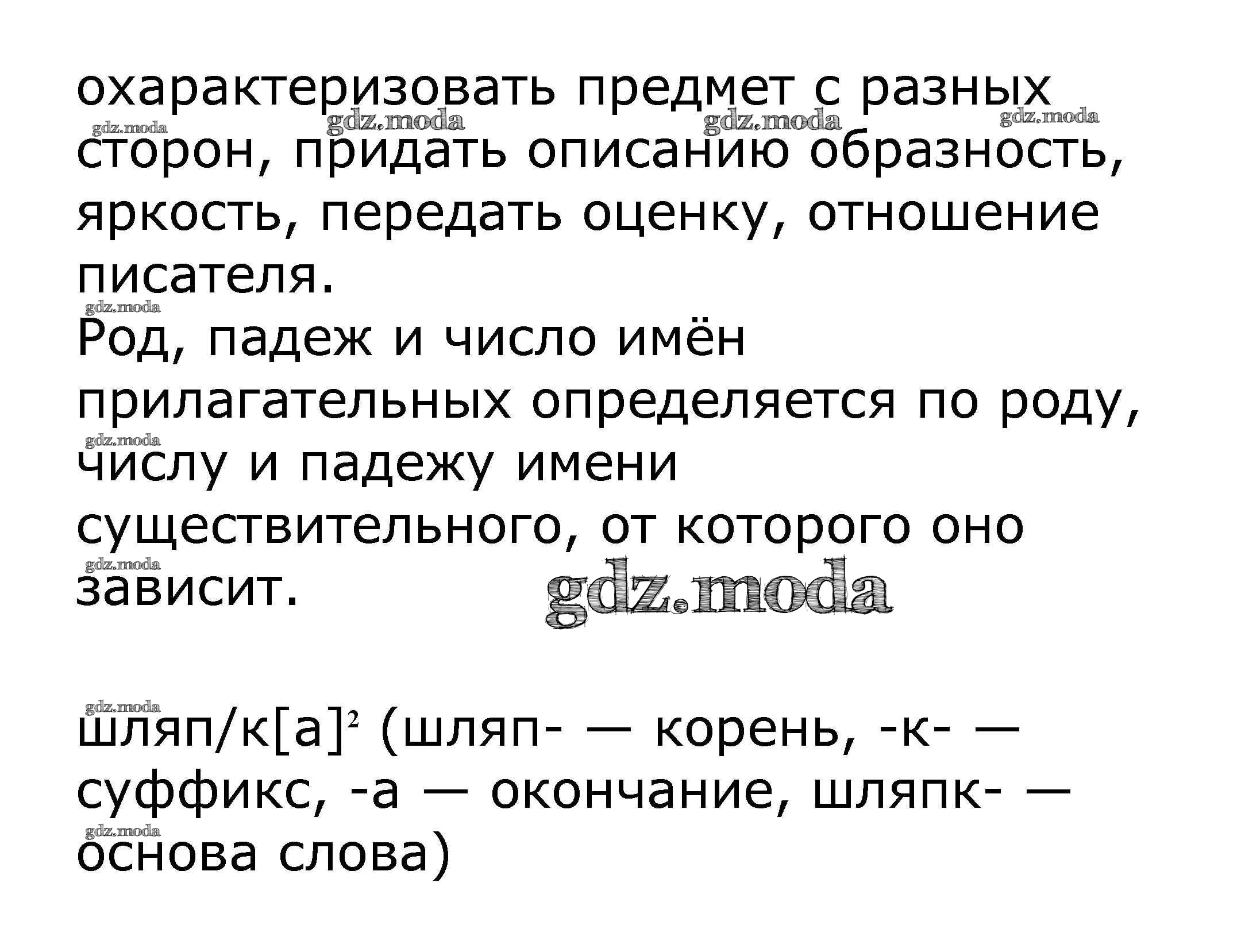 охарактеризовать предмет с разных сторон, придать описанию образность, яркость, передать оценку, отношение писателя.

Род, падеж и число имён прилагательных определяется по роду, числу и падежу имени существительного, от которого оно зависит.

шляп/к[а]$^{2}$ (шляп- — корень, -к- — суффикс, -а — окончание, шляпк- — основа слова)

gdz.moda